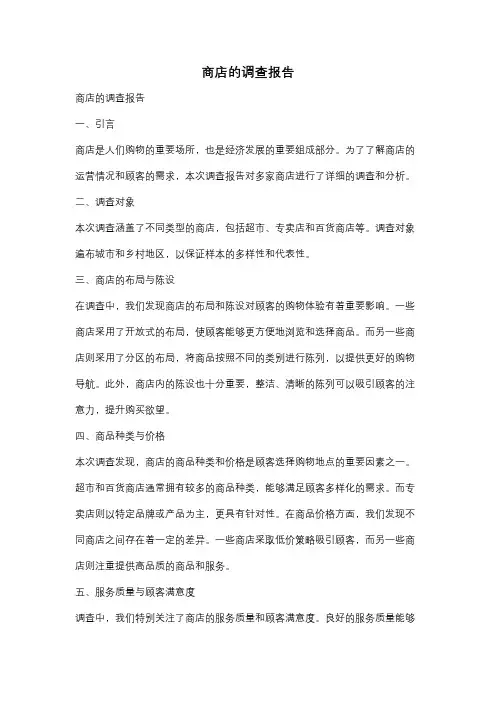 商店的调查报告

商店的调查报告

一、引言

商店是人们购物的重要场所，也是经济发展的重要组成部分。为了了解商店的运营情况和顾客的需求，本次调查报告对多家商店进行了详细的调查和分析。

二、调查对象

本次调查涵盖了不同类型的商店，包括超市、专卖店和百货商店等。调查对象遍布城市和乡村地区，以保证样本的多样性和代表性。

三、商店的布局与陈设

在调查中，我们发现商店的布局和陈设对顾客的购物体验有着重要影响。一些商店采用了开放式的布局，使顾客能够更方便地浏览和选择商品。而另一些商店则采用了分区的布局，将商品按照不同的类别进行陈列，以提供更好的购物导航。此外，商店内的陈设也十分重要，整洁、清晰的陈列可以吸引顾客的注意力，提升购买欲望。

四、商品种类与价格

本次调查发现，商店的商品种类和价格是顾客选择购物地点的重要因素之一。超市和百货商店通常拥有较多的商品种类，能够满足顾客多样化的需求。而专卖店则以特定品牌或产品为主，更具有针对性。在商品价格方面，我们发现不同商店之间存在着一定的差异。一些商店采取低价策略吸引顾客，而另一些商店则注重提供高品质的商品和服务。

五、服务质量与顾客满意度

调查中，我们特别关注了商店的服务质量和顾客满意度。良好的服务质量能够